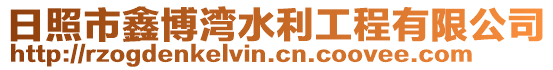 日照市鑫博湾水利工程有限公司
http://rzogdenkelvin.cn.coovee.com